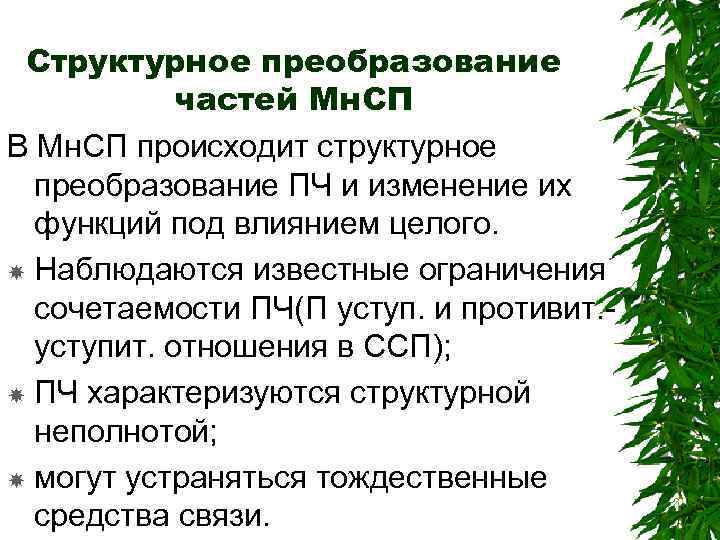 Структурное преобразование частей МнСП

В МнСП происходит структурное преобразование ПЧ и изменение их функций под влиянием целого.

Наблюдаются известные ограничения сочетаемости ПЧ(П уступ. и противит.-уступит. отношения в ССП);

ПЧ характеризуются структурной неполнотой;

могут устраняться тождественные средства связи.